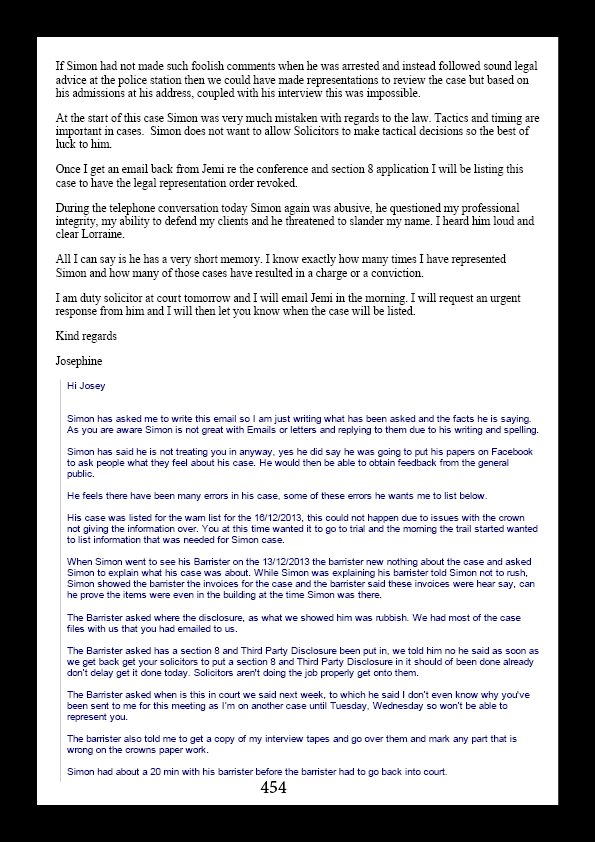 If Simon had not made such foolish comments when he was arrested and instead followed sound legal advice at the police station then we could have made representations to review the case but based on his admissions at his address, coupled with his interview this was impossible.

At the start of this case Simon was very much mistaken with regards to the law. Tactics and timing are important in cases. Simon does not want to allow Solicitors to make tactical decisions so the best of luck to him.

Once I get an email back from Jemi re the conference and section 8 application I will be listing this case to have the legal representation order revoked.

During the telephone conversation today Simon again was abusive, he questioned my professional integrity, my ability to defend my clients and he threatened to slander my name. I heard him loud and clear Lorraine.

All I can say is he has a very short memory. I know exactly how many times I have represented Simon and how many of those cases have resulted in a charge or a conviction.

I am duty solicitor at court tomorrow and I will email Jemi in the morning. I will request an urgent response from him and I will then let you know when the case will be listed.

Kind regards

Josephine

Hi Josey

Simon has asked me to write this email so I am just writing what has been asked and the facts he is saying. As you are aware Simon is not great with Emails or letters and replying to them due to his writing and spelling.

Simon has said he is not treating you in anyway, yes he did say he was going to put his papers on Facebook to ask people what they feel about his case. He would then be able to obtain feedback from the general public.

He feels there have been many errors in his case, some of these errors he wants me to list below.

His case was listed for the warn list for the 16/12/2013, this could not happen due to issues with the crown not giving the information over. You at this time wanted it to go to trial and the morning the trail started wanted to list information that was needed for Simon case.

When Simon went to see his Barrister on the 13/12/2013 the barrister new nothing about the case and asked Simon to explain what his case was about. While Simon was explaining his barrister told Simon not to rush, Simon showed the barrister the invoices for the case and the barrister said these invoices were hear say, can he prove the items were even in the building at the time Simon was there.

The Barrister asked where the disclosure, as what we showed him was rubbish. We had most of the case files with us that you had emailed to us.

The Barrister asked has a section 8 and Third Party Disclosure been put in, we told him no he said as soon as we get back get your solicitors to put a section 8 and Third Party Disclosure in it should of been done already don't delay get it done today. Solicitors aren't doing the job properly get onto them.

The Barrister asked when is this in court we said next week, to which he said I don't even know why you've been sent to me for this meeting as I'm on another case until Tuesday, Wednesday so won't be able to represent you.

The barrister also told me to get a copy of my interview tapes and go over them and mark any part that is wrong on the crowns paper work.

Simon had about a 20 min with his barrister before the barrister had to go back into court.

454